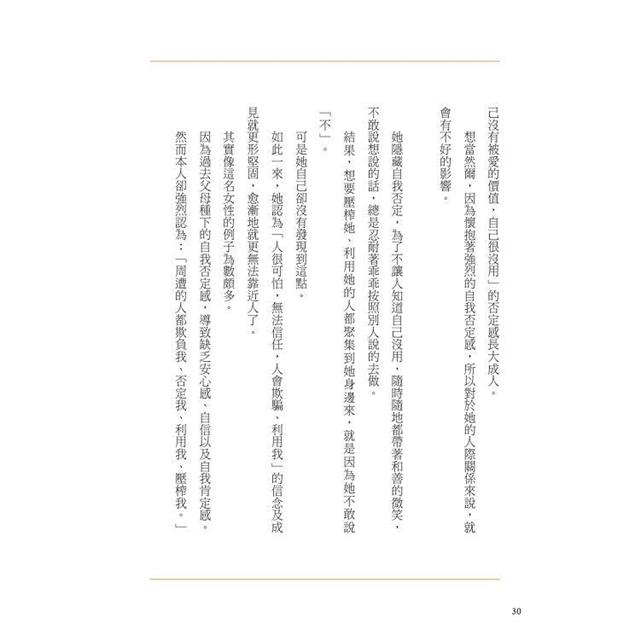 己沒有被愛的價值，自己很沒用」的否定感長大成人。

想當然爾，因為懷抱著強烈的自我否定感，所以對於她的人際關係來說，就會有不好的影響。

她隱藏自我否定，為了不讓人知道自己沒用，隨時隨地都帶著和善的微笑，不敢說想說的話，總是忍耐著乖乖按照別人說的去做。

結果，想要壓榨她、利用她的人都聚集到她身邊來，就是因為她不敢說「不」。

可是她自己卻沒有發現到這點。

如此一來，她認為「人很可怕，無法信任，人會欺騙、利用我」的信念及成見就更形堅固，愈漸地就更無法靠近人了。

其實像這名女性的例子為數頗多。

因為過去父母種下的自我否定感，導致缺乏安心感、自信以及自我肯定感。

然而本人卻強烈認為：「周遭的人都欺負我、否定我、利用我、壓榨我。」

30